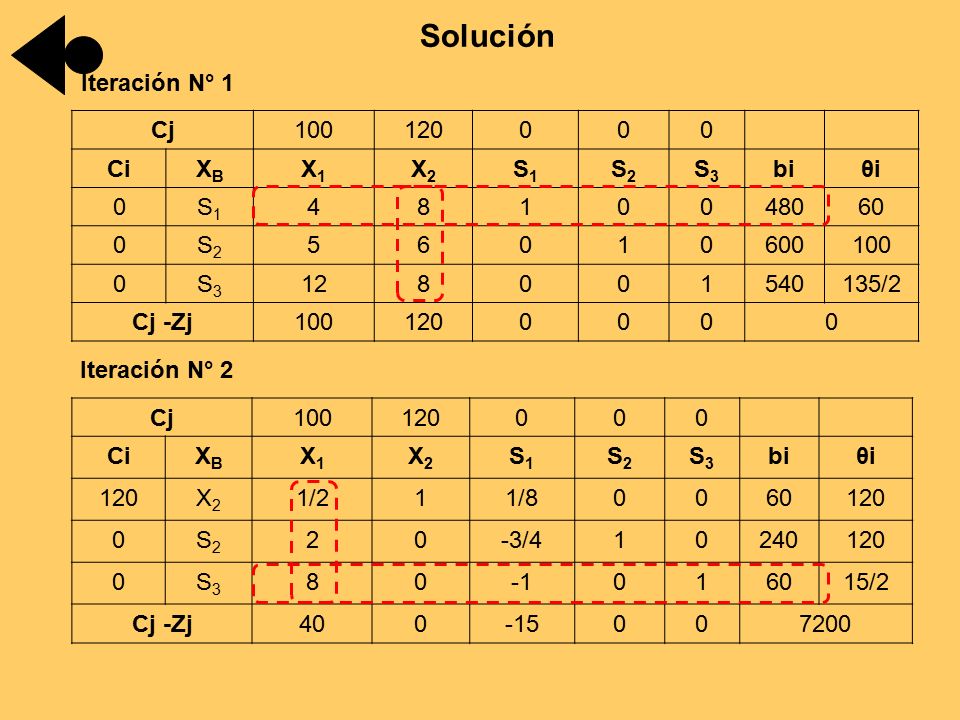 Solución

Iteración N° 1

| Cj | | 100 | 120 | 0 | 0 | 0 | | |
|---|---|---|---|---|---|---|---|---|
| Ci | $X_B$ | $X_1$ | $X_2$ | $S_1$ | $S_2$ | $S_3$ | bi | θi |
| 0 | $S_1$ | 4 | 8 | 1 | 0 | 0 | 480 | 60 |
| 0 | $S_2$ | 5 | 6 | 0 | 1 | 0 | 600 | 100 |
| 0 | $S_3$ | 12 | 8 | 0 | 0 | 1 | 540 | 135/2 |
| Cj -Zj | | 100 | 120 | 0 | 0 | 0 | 0 | |

Iteración N° 2

| Cj | | 100 | 120 | 0 | 0 | 0 | | |
|---|---|---|---|---|---|---|---|---|
| Ci | $X_B$ | $X_1$ | $X_2$ | $S_1$ | $S_2$ | $S_3$ | bi | θi |
| 120 | $X_2$ | 1/2 | 1 | 1/8 | 0 | 0 | 60 | 120 |
| 0 | $S_2$ | 2 | 0 | -3/4 | 1 | 0 | 240 | 120 |
| 0 | $S_3$ | 8 | 0 | -1 | 0 | 1 | 60 | 15/2 |
| Cj -Zj | | 40 | 0 | -15 | 0 | 0 | 7200 | |